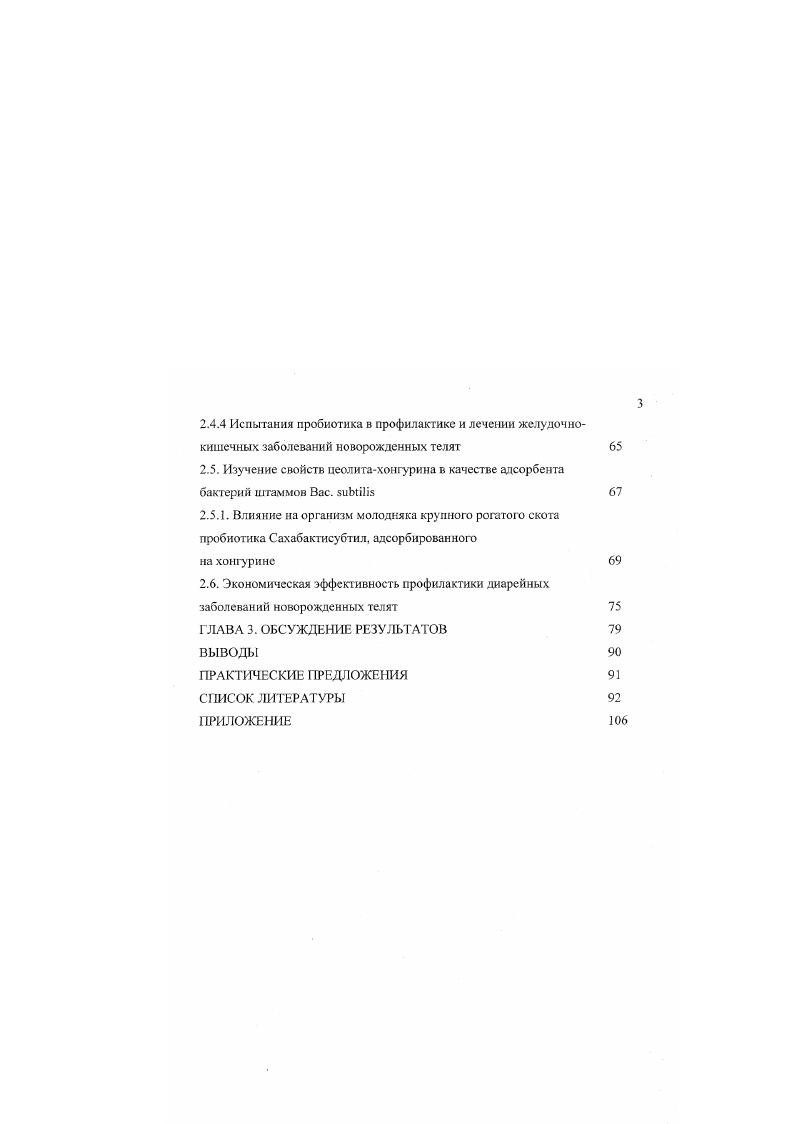 3

2.4.4 Испытания пробиотика в профилактике и лечении желудочно-кишечных заболеваний новорожденных телят 65

2.5. Изучение свойств цеолита-хонгурина в качестве адсорбента бактерий штаммов Bac. subtilis 67

2.5.1. Влияние на организм молодняка крупного рогатого скота пробиотика Сахабактисубтил, адсорбированного на хонгурине 69

2.6. Экономическая эффективность профилактики диарейных заболеваний новорожденных телят 75

ГЛАВА 3. ОБСУЖДЕНИЕ РЕЗУЛЬТАТОВ 79

ВЫВОДЫ 90

ПРАКТИЧЕСКИЕ ПРЕДЛОЖЕНИЯ 91

СПИСОК ЛИТЕРАТУРЫ 92

ПРИЛОЖЕНИЕ 106